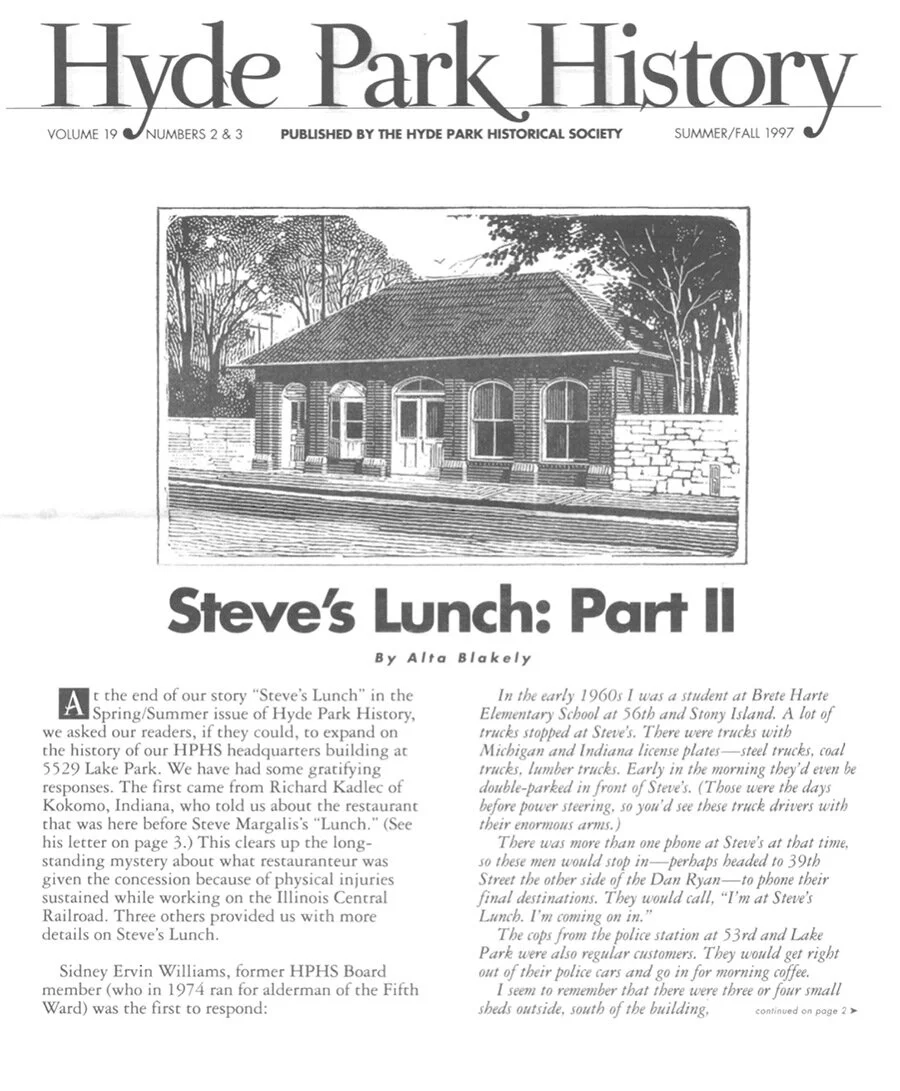 Hyde Park History

VOLUME 19 NUMBERS 2 & 3 PUBLISHED BY THE HYDE PARK HISTORICAL SOCIETY SUMMER/FALL 1997

Steve's Lunch: Part II

By Alta Blakely

At the end of our story "Steve's Lunch" in the Spring/Summer issue of Hyde Park History, we asked our readers, if they could, to expand on the history of our HPHS headquarters building at 5529 Lake Park. We have had some gratifying responses. The first came from Richard Kadlec of Kokomo, Indiana, who told us about the restaurant that was here before Steve Margalis's "Lunch." (See his letter on page 3.) This clears up the long-standing mystery about what restauranteur was given the concession because of physical injuries sustained while working on the Illinois Central Railroad. Three others provided us with more details on Steve's Lunch.

Sidney Ervin Williams, former HPHS Board member (who in 1974 ran for alderman of the Fifth Ward) was the first to respond:

In the early 1960s I was a student at Brete Harte Elementary School at 56th and Stony Island. A lot of trucks stopped at Steve's. There were trucks with Michigan and Indiana license plates—steel trucks, coal trucks, lumber trucks. Early in the morning they'd even be double-parked in front of Steve's. (Those were the days before power steering, so you'd see these truck drivers with their enormous arms.)

There was more than one phone at Steve's at that time, so these men would stop in—perhaps headed to 39th Street the other side of the Dan Ryan—to phone their final destinations. They would call, "I'm at Steve's Lunch. I'm coming on in."

The cops from the police station at 53rd and Lake Park were also regular customers. They would get right out of their police cars and go in for morning coffee.

I seem to remember that there were three or four small sheds outside, south of the building, continued on page 2 ➤